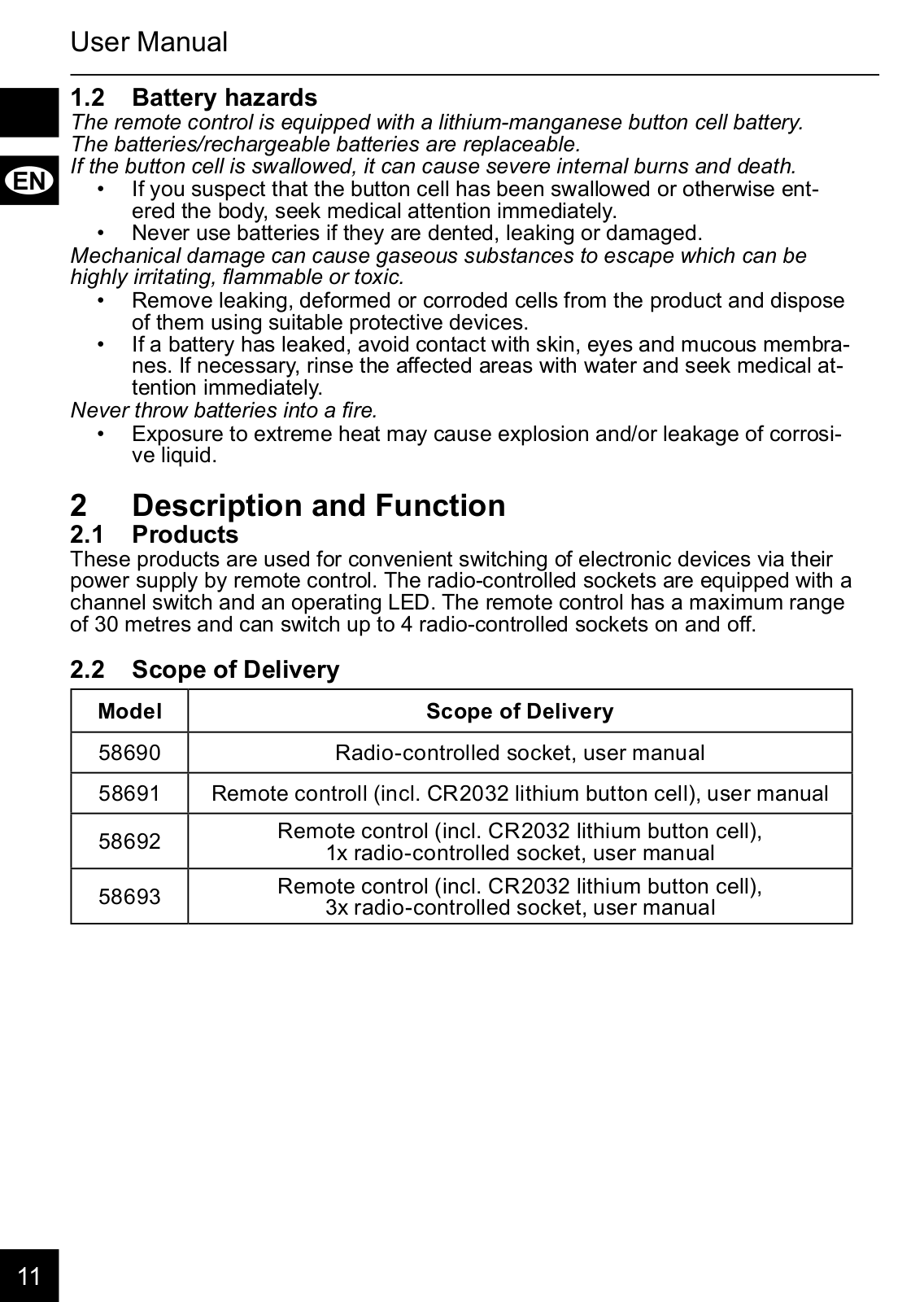 User Manual

EN

1.2 Battery hazards
The remote control is equipped with a lithium-manganese button cell battery. The batteries/rechargeable batteries are replaceable.
If the button cell is swallowed, it can cause severe internal burns and death.
• If you suspect that the button cell has been swallowed or otherwise entered the body, seek medical attention immediately.
• Never use batteries if they are dented, leaking or damaged.
Mechanical damage can cause gaseous substances to escape which can be highly irritating, flammable or toxic.
• Remove leaking, deformed or corroded cells from the product and dispose of them using suitable protective devices.
• If a battery has leaked, avoid contact with skin, eyes and mucous membranes. If necessary, rinse the affected areas with water and seek medical attention immediately.
Never throw batteries into a fire.
• Exposure to extreme heat may cause explosion and/or leakage of corrosive liquid.

2 Description and Function
2.1 Products
These products are used for convenient switching of electronic devices via their power supply by remote control. The radio-controlled sockets are equipped with a channel switch and an operating LED. The remote control has a maximum range of 30 metres and can switch up to 4 radio-controlled sockets on and off.

2.2 Scope of Delivery

| Model | Scope of Delivery |
|---|---|
| 58690 | Radio-controlled socket, user manual |
| 58691 | Remote controll (incl. CR2032 lithium button cell), user manual |
| 58692 | Remote control (incl. CR2032 lithium button cell), 1x radio-controlled socket, user manual |
| 58693 | Remote control (incl. CR2032 lithium button cell), 3x radio-controlled socket, user manual |

11